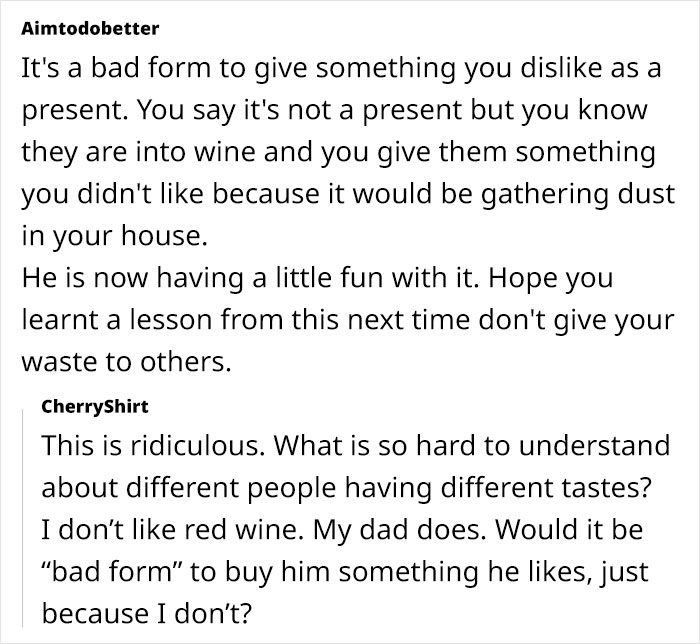 Aimtodobetter

It's a bad form to give something you dislike as a present. You say it's not a present but you know they are into wine and you give them something you didn't like because it would be gathering dust in your house.
He is now having a little fun with it. Hope you learnt a lesson from this next time don't give your waste to others.

CherryShirt

This is ridiculous. What is so hard to understand about different people having different tastes? I don’t like red wine. My dad does. Would it be “bad form” to buy him something he likes, just because I don’t?